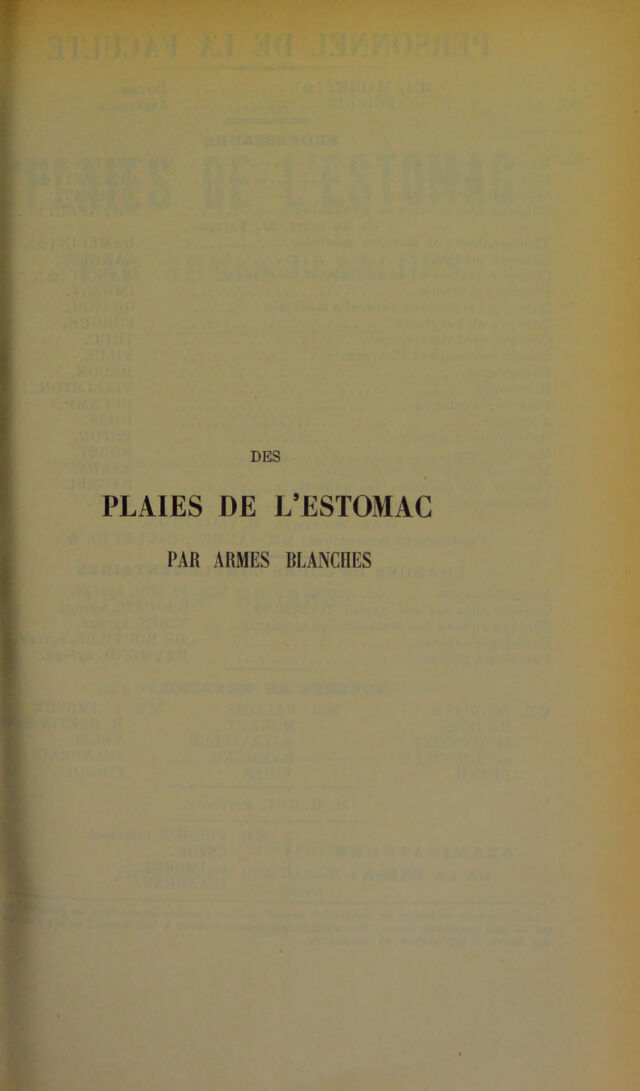 DES

PLAIES DE L'ESTOMAC

PAR ARMES BLANCHES